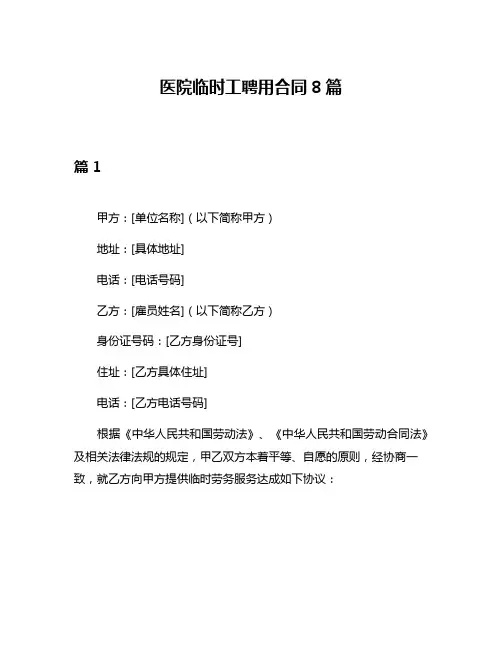 医院临时工聘用合同 8 篇

篇 1

甲方：[单位名称]（以下简称甲方）

地址：[具体地址]

电话：[电话号码]

乙方：[雇员姓名]（以下简称乙方）

身份证号码：[乙方身份证号]

住址：[乙方具体住址]

电话：[乙方电话号码]

根据《中华人民共和国劳动法》、《中华人民共和国劳动合同法》及相关法律法规的规定，甲乙双方本着平等、自愿的原则，经协商一致，就乙方向甲方提供临时劳务服务达成如下协议：